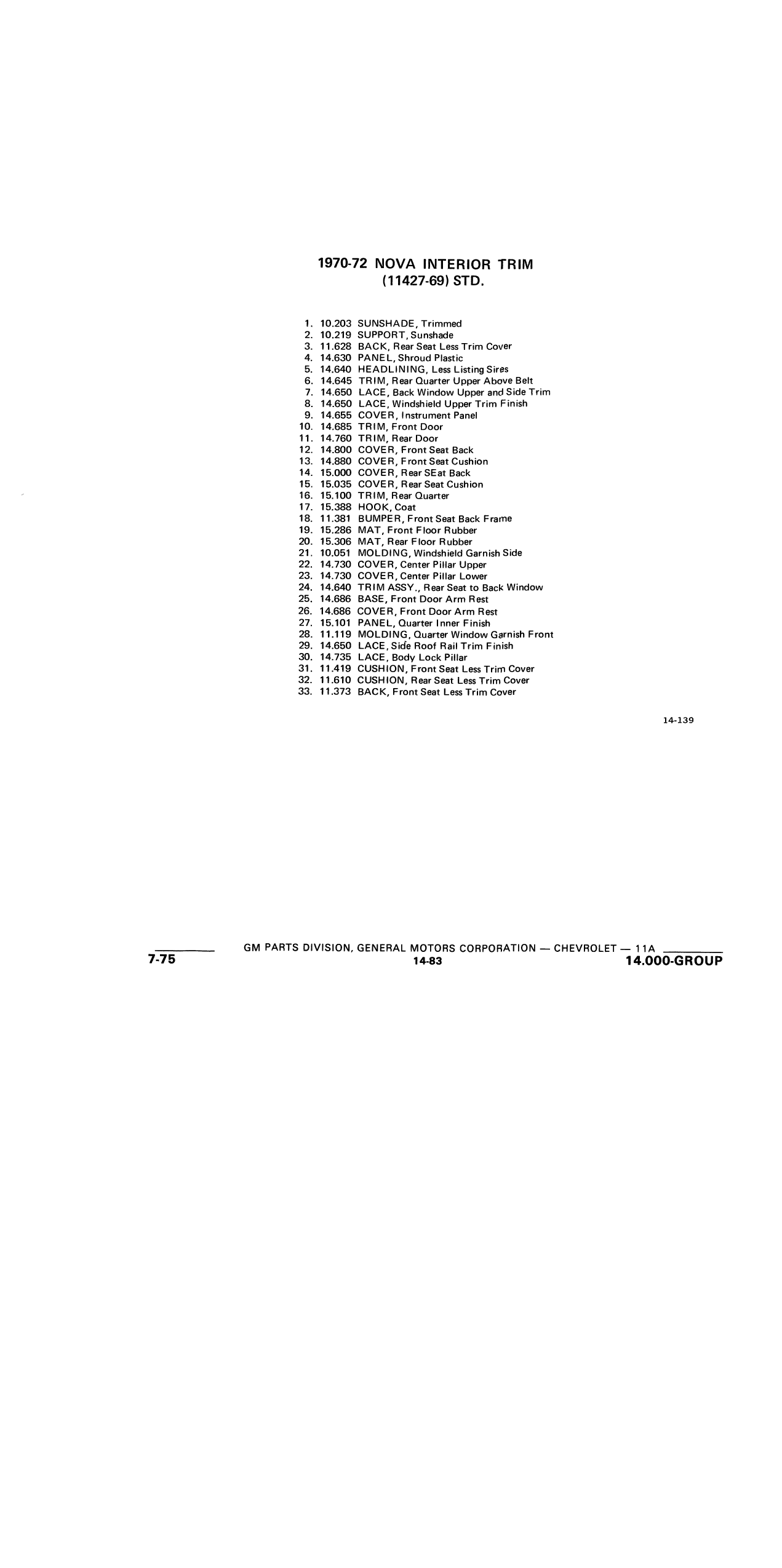 1970-72 NOVA INTERIOR TRIM
(11427-69) STD.

1. 10.203 SUNSHADE, Trimmed
2. 10.219 SUPPORT, Sunshade
3. 11.628 BACK, Rear Seat Less Trim Cover
4. 14.630 PANEL, Shroud Plastic
5. 14.640 HEADLINING, Less Listing Sires
6. 14.645 TRIM, Rear Quarter Upper Above Belt
7. 14.650 LACE, Back Window Upper and Side Trim
8. 14.650 LACE, Windshield Upper Trim Finish
9. 14.655 COVER, Instrument Panel
10. 14.685 TRIM, Front Door
11. 14.760 TRIM, Rear Door
12. 14.800 COVER, Front Seat Back
13. 14.880 COVER, Front Seat Cushion
14. 15.000 COVER, Rear SEat Back
15. 15.035 COVER, Rear Seat Cushion
16. 15.100 TRIM, Rear Quarter
17. 15.388 HOOK, Coat
18. 11.381 BUMPER, Front Seat Back Frame
19. 15.286 MAT, Front Floor Rubber
20. 15.306 MAT, Rear Floor Rubber
21. 10.051 MOLDING, Windshield Garnish Side
22. 14.730 COVER, Center Pillar Upper
23. 14.730 COVER, Center Pillar Lower
24. 14.640 TRIM ASSY., Rear Seat to Back Window
25. 14.686 BASE, Front Door Arm Rest
26. 14.686 COVER, Front Door Arm Rest
27. 15.101 PANEL, Quarter Inner Finish
28. 11.119 MOLDING, Quarter Window Garnish Front
29. 14.650 LACE, Side Roof Rail Trim Finish
30. 14.735 LACE, Body Lock Pillar
31. 11.419 CUSHION, Front Seat Less Trim Cover
32. 11.610 CUSHION, Rear Seat Less Trim Cover
33. 11.373 BACK, Front Seat Less Trim Cover

14-139

GM PARTS DIVISION, GENERAL MOTORS CORPORATION — CHEVROLET — 11A
7-75 14-83 14.000-GROUP